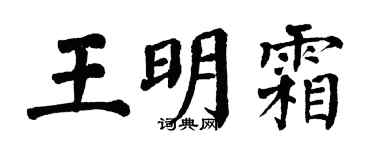 王明霜
词典网